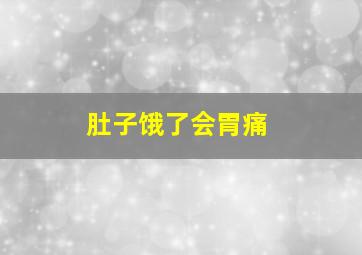 肚子饿了会胃痛